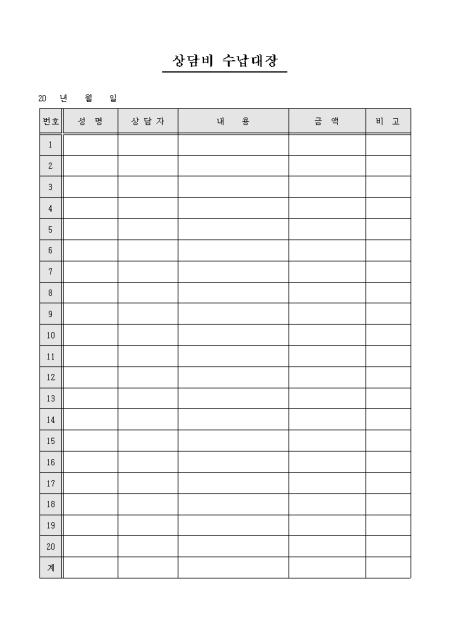 상담비 수납대장

20 년 월 일

| 번호 | 성 명 | 상 담 자 | 내 용 | 금 액 | 비 고 |
|---|---|---|---|---|---|
| 1 | | | | | |
| 2 | | | | | |
| 3 | | | | | |
| 4 | | | | | |
| 5 | | | | | |
| 6 | | | | | |
| 7 | | | | | |
| 8 | | | | | |
| 9 | | | | | |
| 10 | | | | | |
| 11 | | | | | |
| 12 | | | | | |
| 13 | | | | | |
| 14 | | | | | |
| 15 | | | | | |
| 16 | | | | | |
| 17 | | | | | |
| 18 | | | | | |
| 19 | | | | | |
| 20 | | | | | |
| 계 | | | | | |